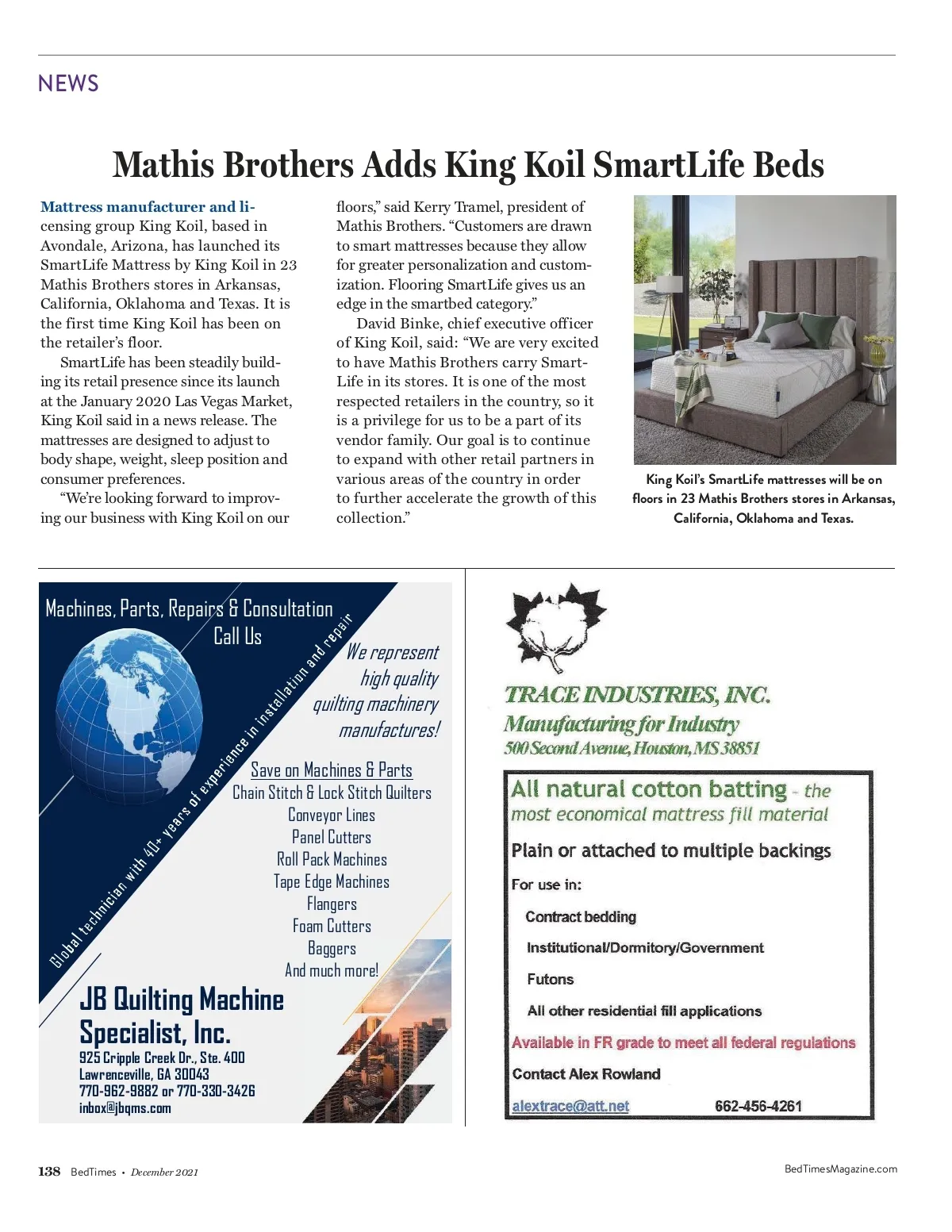 NEWS

Mathis Brothers Adds King Koil SmartLife Beds

Mattress manufacturer and licensing group King Koil, based in Avondale, Arizona, has launched its SmartLife Mattress by King Koil in 23 Mathis Brothers stores in Arkansas, California, Oklahoma and Texas. It is the first time King Koil has been on the retailer's floor.

SmartLife has been steadily building its retail presence since its launch at the January 2020 Las Vegas Market, King Koil said in a news release. The mattresses are designed to adjust to body shape, weight, sleep position and consumer preferences.

"We're looking forward to improving our business with King Koil on our floors," said Kerry Tramel, president of Mathis Brothers. "Customers are drawn to smart mattresses because they allow for greater personalization and customization. Flooring SmartLife gives us an edge in the smartbed category."

David Binke, chief executive officer of King Koil, said: "We are very excited to have Mathis Brothers carry SmartLife in its stores. It is one of the most respected retailers in the country, so it is a privilege for us to be a part of its vendor family. Our goal is to continue to expand with other retail partners in various areas of the country in order to further accelerate the growth of this collection."

King Koil's SmartLife mattresses will be on floors in 23 Mathis Brothers stores in Arkansas, California, Oklahoma and Texas.

Machines, Parts, Repairs & Consultation
Call Us

Global technician with 40+ years of experience in installation and repair

We represent high quality quilting machinery manufactures!

Save on Machines & Parts
Chain Stitch & Lock Stitch Quilters
Conveyor Lines
Panel Cutters
Roll Pack Machines
Tape Edge Machines
Flangers
Foam Cutters
Baggers
And much more!

JB Quilting Machine Specialist, Inc.
925 Cripple Creek Dr., Ste. 400
Lawrenceville, GA 30043
770-962-9882 or 770-330-3426
inbox@jbqms.com

TRACE INDUSTRIES, INC.
Manufacturing for Industry
500 Second Avenue, Houston, MS 38851

All natural cotton batting - the most economical mattress fill material
Plain or attached to multiple backings
For use in:
Contract bedding
Institutional/Dormitory/Government
Futons
All other residential fill applications
Available in FR grade to meet all federal regulations
Contact Alex Rowland
alextrace@att.net 662-456-4261

138 BedTimes • December 2021
BedTimesMagazine.com